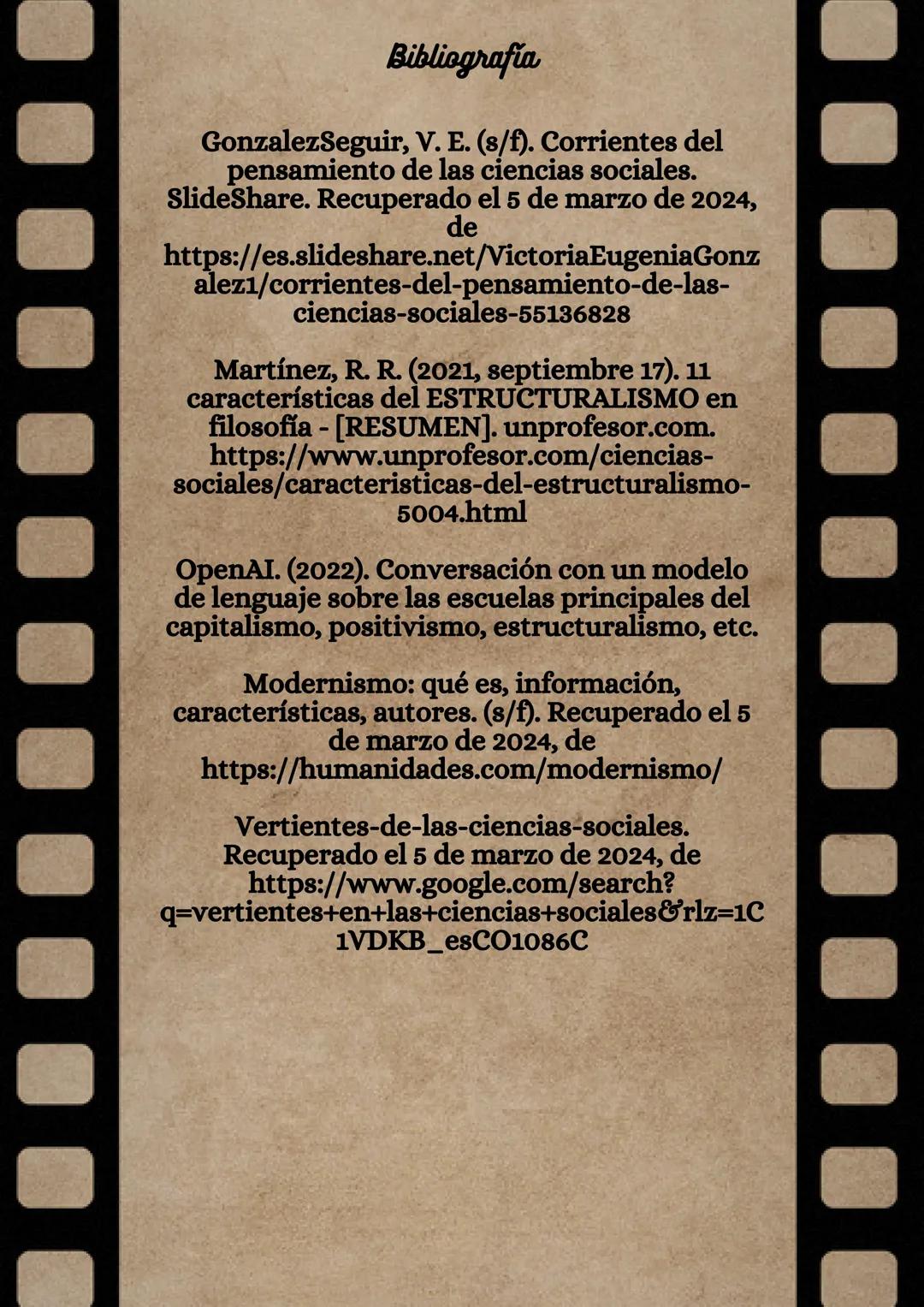 Bibliografía

GonzalezSeguir, V. E. (s/f). Corrientes del pensamiento de las ciencias sociales. SlideShare. Recuperado el 5 de marzo de 2024, de https://es.slideshare.net/VictoriaEugeniaGonzalez1/corrientes-del-pensamiento-de-las-ciencias-sociales-55136828

Martínez, R. R. (2021, septiembre 17). 11 características del ESTRUCTURALISMO en filosofía - [RESUMEN]. unprofesor.com. https://www.unprofesor.com/ciencias-sociales/caracteristicas-del-estructuralismo-5004.html

OpenAI. (2022). Conversación con un modelo de lenguaje sobre las escuelas principales del capitalismo, positivismo, estructuralismo, etc.

Modernismo: qué es, información, características, autores. (s/f). Recuperado el 5 de marzo de 2024, de https://humanidades.com/modernismo/

Vertientes-de-las-ciencias-sociales. Recuperado el 5 de marzo de 2024, de https://www.google.com/search?q=vertientes+en+las+ciencias+sociales&rlz=1C1VDKB_esCO1086C